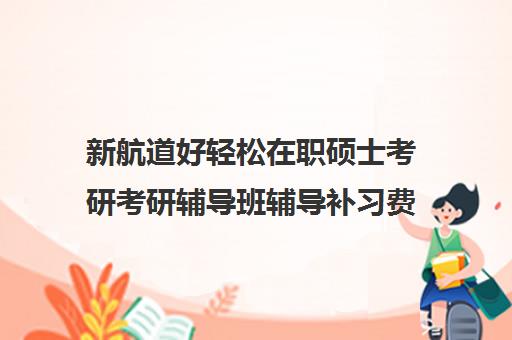 新航道好轻松在职硕士考研考研辅导班辅导补习费